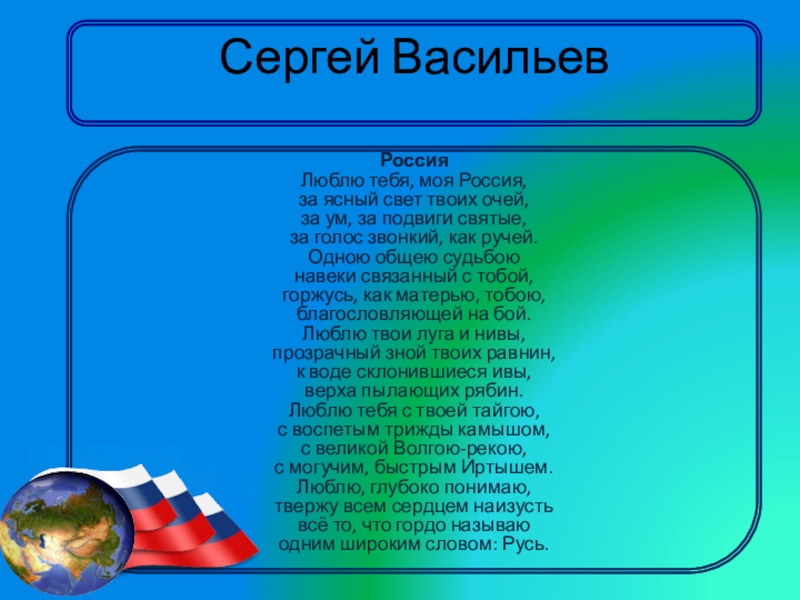 Сергей Васильев

Россия
Люблю тебя, моя Россия,
за ясный свет твоих очей,
за ум, за подвиги святые,
за голос звонкий, как ручей.
Одною общею судьбою
навеки связанный с тобой,
горжусь, как матерью, тобою,
благословляющей на бой.
Люблю твои луга и нивы,
прозрачный зной твоих равнин,
к воде склонившиеся ивы,
верха пылающих рябин.
Люблю тебя с твоей тайгою,
с воспетым трижды камышом,
с великой Волгою-рекою,
с могучим, быстрым Иртышем.
Люблю, глубоко понимаю,
твержу всем сердцем наизусть
всё то, что гордо называю
одним широким словом: Русь.